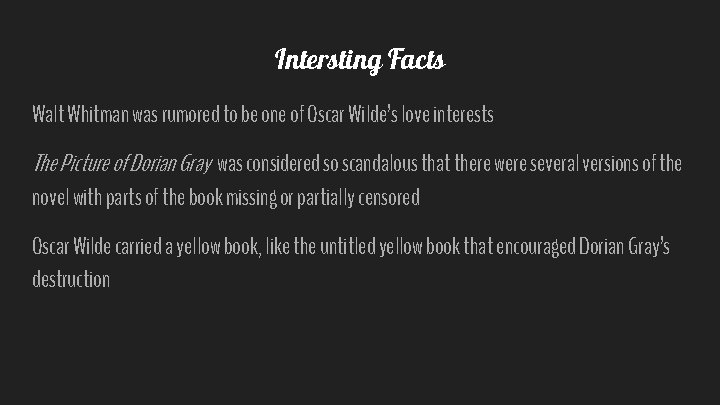 Intersting Facts

Walt Whitman was rumored to be one of Oscar Wilde's love interests

The Picture of Dorian Gray was considered so scandalous that there were several versions of the novel with parts of the book missing or partially censored

Oscar Wilde carried a yellow book, like the untitled yellow book that encouraged Dorian Gray's destruction